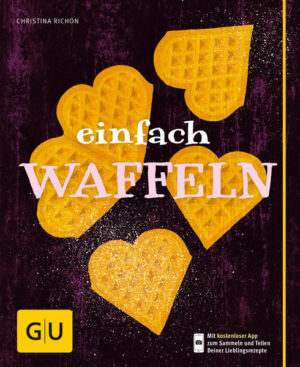 CHRISTINA RICHON

einfach
WAFFELN

GU

Mit kostenloser App zum Sammeln und Teilen Deiner Lieblingsrezepte